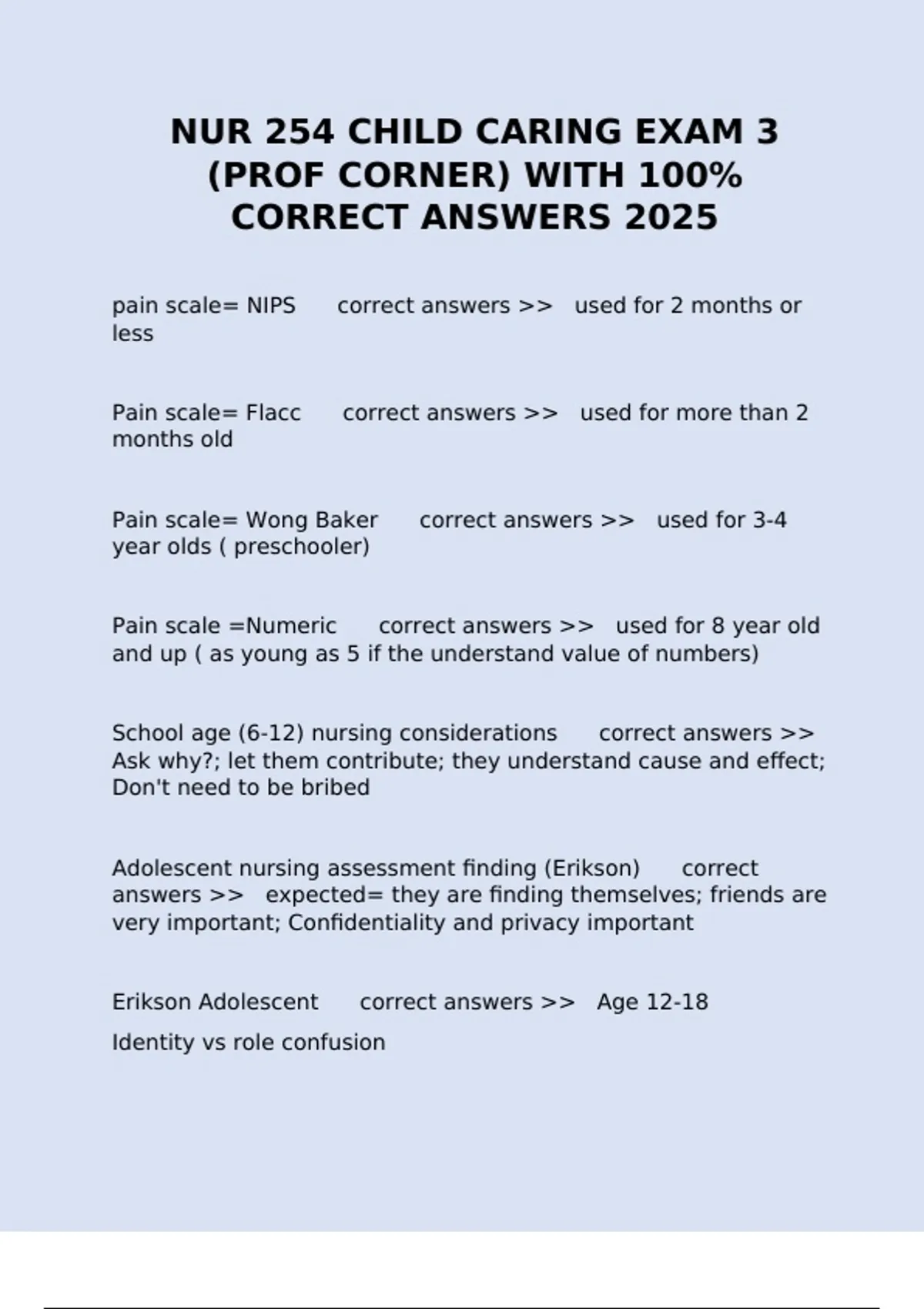 NUR 254 CHILD CARING EXAM 3 (PROF CORNER) WITH 100% CORRECT ANSWERS 2025

pain scale= NIPS correct answers >> used for 2 months or less

Pain scale= Flacc correct answers >> used for more than 2 months old

Pain scale= Wong Baker correct answers >> used for 3-4 year olds ( preschooler)

Pain scale =Numeric correct answers >> used for 8 year old and up ( as young as 5 if the understand value of numbers)

School age (6-12) nursing considerations correct answers >> Ask why?; let them contribute; they understand cause and effect; Don't need to be bribed

Adolescent nursing assessment finding (Erikson) correct answers >> expected= they are finding themselves; friends are very important; Confidentiality and privacy important

Erikson Adolescent correct answers >> Age 12-18

Identity vs role confusion